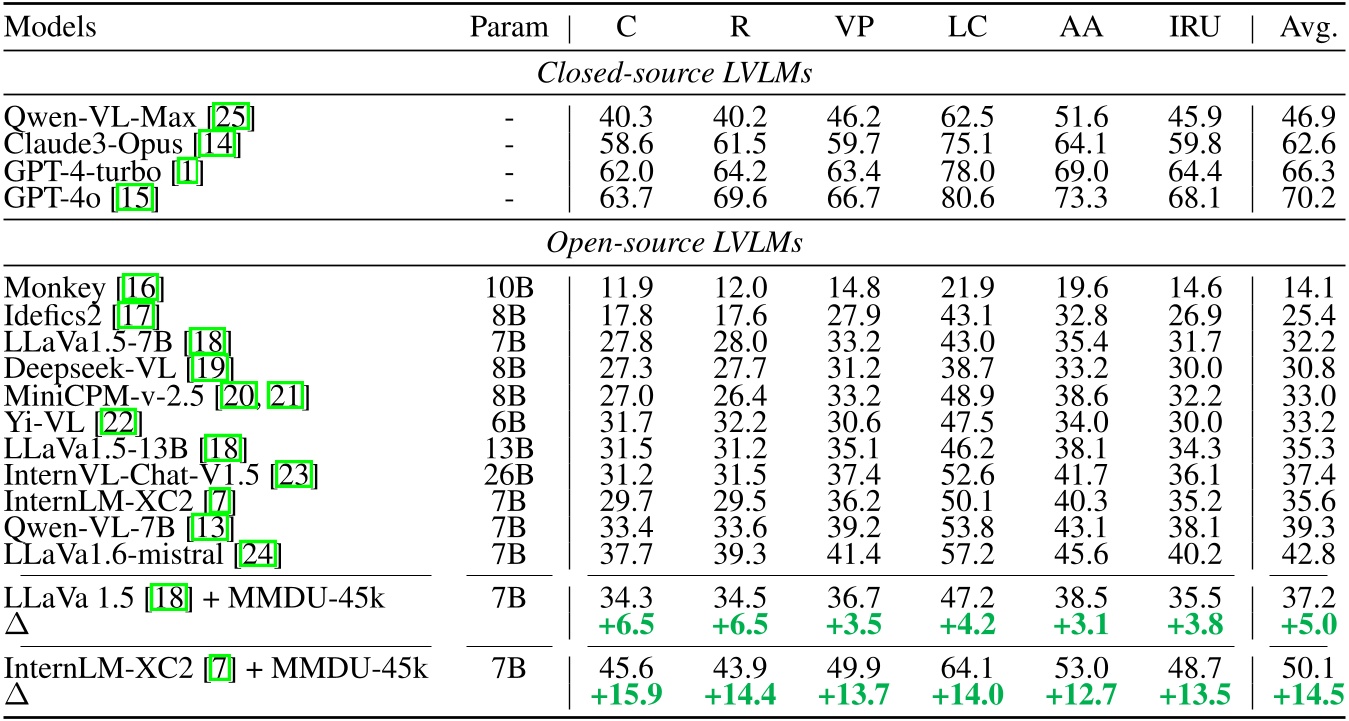 | Models | Param | C | R | VP | LC | AA | IRU | Avg. |
|---|---|---|---|---|---|---|---|---|
| *Closed-source LVLMs* | | | | | | | | |
| Qwen-VL-Max [25] | - | 40.3 | 40.2 | 46.2 | 62.5 | 51.6 | 45.9 | 46.9 |
| Claude3-Opus [14] | - | 58.6 | 61.5 | 59.7 | 75.1 | 64.1 | 59.8 | 62.6 |
| GPT-4-turbo [1] | - | 62.0 | 64.2 | 63.4 | 78.0 | 69.0 | 64.4 | 66.3 |
| GPT-4o [15] | - | 63.7 | 69.6 | 66.7 | 80.6 | 73.3 | 68.1 | 70.2 |
| *Open-source LVLMs* | | | | | | | | |
| Monkey [16] | 10B | 11.9 | 12.0 | 14.8 | 21.9 | 19.6 | 14.6 | 14.1 |
| Idefics2 [17] | 8B | 17.8 | 17.6 | 27.9 | 43.1 | 32.8 | 26.9 | 25.4 |
| LLaVa1.5-7B [18] | 7B | 27.8 | 28.0 | 33.2 | 43.0 | 35.4 | 31.7 | 32.2 |
| Deepseek-VL [19] | 8B | 27.3 | 27.7 | 31.2 | 38.7 | 33.2 | 30.0 | 30.8 |
| MiniCPM-v-2.5 [20, 21] | 8B | 27.0 | 26.4 | 33.2 | 48.9 | 38.6 | 32.2 | 33.0 |
| Yi-VL [22] | 6B | 31.7 | 32.2 | 30.6 | 47.5 | 34.0 | 30.0 | 33.2 |
| LLaVa1.5-13B [18] | 13B | 31.5 | 31.2 | 35.1 | 46.2 | 38.1 | 34.3 | 35.3 |
| InternVL-Chat-V1.5 [23] | 26B | 31.2 | 31.5 | 37.4 | 52.6 | 41.7 | 36.1 | 37.4 |
| InternLM-XC2 [7] | 7B | 29.7 | 29.5 | 36.2 | 50.1 | 40.3 | 35.2 | 35.6 |
| Qwen-VL-7B [13] | 7B | 33.4 | 33.6 | 39.2 | 53.8 | 43.1 | 38.1 | 39.3 |
| LLaVa1.6-mistral [24] | 7B | 37.7 | 39.3 | 41.4 | 57.2 | 45.6 | 40.2 | 42.8 |
| LLaVa 1.5 [18] + MMDU-45k | 7B | 34.3 | 34.5 | 36.7 | 47.2 | 38.5 | 35.5 | 37.2 |
| $\Delta$ | | +6.5 | +6.5 | +3.5 | +4.2 | +3.1 | +3.8 | +5.0 |
| InternLM-XC2 [7] + MMDU-45k | 7B | 45.6 | 43.9 | 49.9 | 64.1 | 53.0 | 48.7 | 50.1 |
| $\Delta$ | | +15.9 | +14.4 | +13.7 | +14.0 | +12.7 | +13.5 | +14.5 |